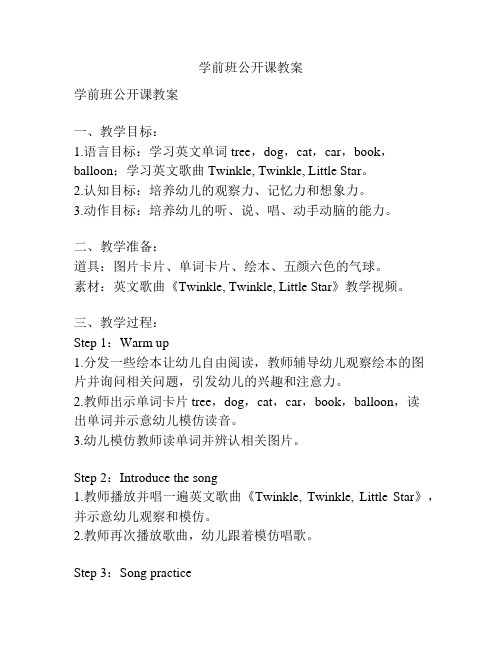 学前班公开课教案

学前班公开课教案

一、教学目标：
1.语言目标：学习英文单词 tree，dog，cat，car，book，balloon；学习英文歌曲 Twinkle, Twinkle, Little Star。
2.认知目标：培养幼儿的观察力、记忆力和想象力。
3.动作目标：培养幼儿的听、说、唱、动手动脑的能力。

二、教学准备：
道具：图片卡片、单词卡片、绘本、五颜六色的气球。
素材：英文歌曲《Twinkle, Twinkle, Little Star》教学视频。

三、教学过程：
Step 1：Warm up
1.分发一些绘本让幼儿自由阅读，教师辅导幼儿观察绘本的图片并询问相关问题，引发幼儿的兴趣和注意力。
2.教师出示单词卡片 tree，dog，cat，car，book，balloon，读出单词并示意幼儿模仿读音。
3.幼儿模仿教师读单词并辨认相关图片。

Step 2：Introduce the song
1.教师播放并唱一遍英文歌曲《Twinkle, Twinkle, Little Star》，并示意幼儿观察和模仿。
2.教师再次播放歌曲，幼儿跟着模仿唱歌。

Step 3：Song practice